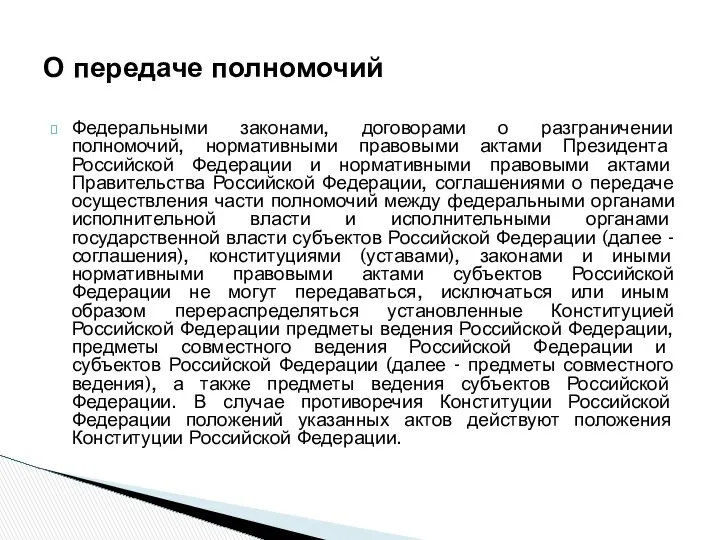 О передаче полномочий

Федеральными законами, договорами о разграничении полномочий, нормативными правовыми актами Президента Российской Федерации и нормативными правовыми актами Правительства Российской Федерации, соглашениями о передаче осуществления части полномочий между федеральными органами исполнительной власти и исполнительными органами государственной власти субъектов Российской Федерации (далее - соглашения), конституциями (уставами), законами и иными нормативными правовыми актами субъектов Российской Федерации не могут передаваться, исключаться или иным образом перераспределяться установленные Конституцией Российской Федерации предметы ведения Российской Федерации, предметы совместного ведения Российской Федерации и субъектов Российской Федерации (далее - предметы совместного ведения), а также предметы ведения субъектов Российской Федерации. В случае противоречия Конституции Российской Федерации положений указанных актов действуют положения Конституции Российской Федерации.